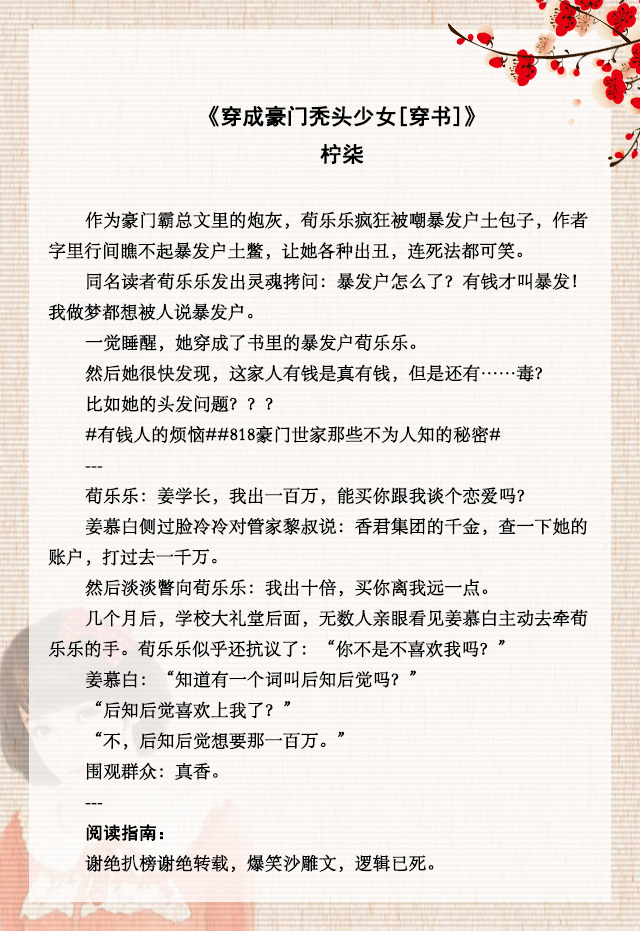 《穿成豪门秃头少女[穿书]》
柠柒

作为豪门霸总文里的炮灰，荀乐乐疯狂被嘲暴发户土包子，作者字里行间瞧不起暴发户土鳖，让她各种出丑，连死法都可笑。

同名读者荀乐乐发出灵魂拷问：暴发户怎么了？有钱才叫暴发！我做梦都想被人说暴发户。

一觉睡醒，她穿成了书里的暴发户荀乐乐。

然后她很快发现，这家人有钱是真有钱，但是还有……毒？

比如她的头发问题？？？

#有钱人的烦恼##818豪门世家那些不为人知的秘密#

---

荀乐乐：姜学长，我出一百万，能买你跟我谈个恋爱吗？

姜慕白侧过脸冷冷对管家黎叔说：香君集团的千金，查一下她的账户，打过去一千万。

然后淡淡瞥向荀乐乐：我出十倍，买你离我远一点。

几个月后，学校大礼堂后面，无数人亲眼看见姜慕白主动去牵荀乐乐的手。荀乐乐似乎还抗议了：“你不是不喜欢我吗？”

姜慕白：“知道有一个词叫后知后觉吗？”

“后知后觉喜欢上我了？”

“不，后知后觉想要那一百万。”

围观群众：真香。

---

阅读指南：

谢绝扒榜谢绝转载，爆笑沙雕文，逻辑已死。